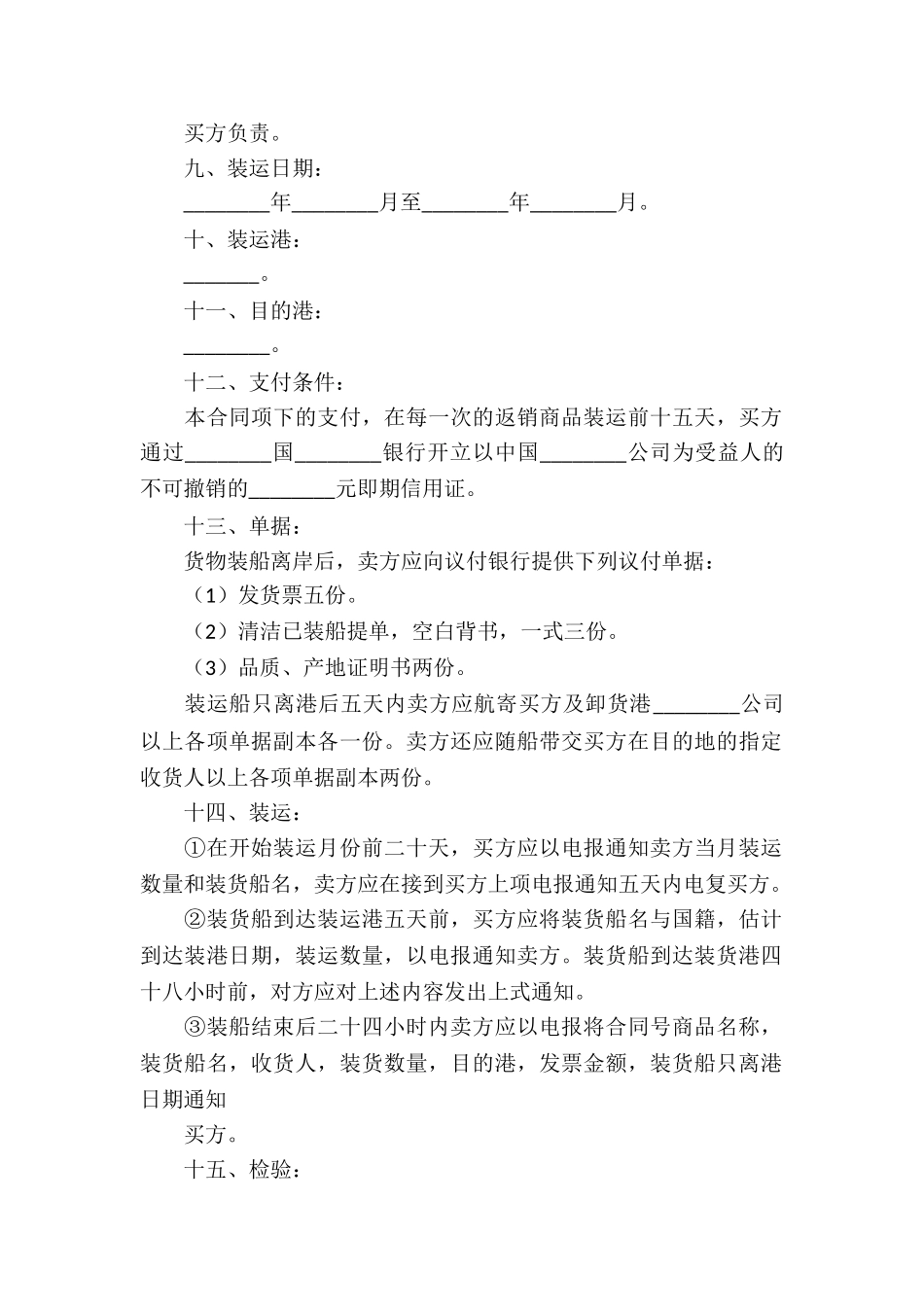 买方负责。

九、装运日期：

________年________月至________年________月。

十、装运港：

_______。

十一、目的港：

________。

十二、支付条件：

本合同项下的支付，在每一次的返销商品装运前十五天，买方通过________国________银行开立以中国________公司为受益人的不可撤销的________元即期信用证。

十三、单据：

货物装船离岸后，卖方应向议付银行提供下列议付单据：

（1）发货票五份。

（2）清洁已装船提单，空白背书，一式三份。

（3）品质、产地证明书两份。

装运船只离港后五天内卖方应航寄买方及卸货港________公司以上各项单据副本各一份。卖方还应随船带交买方在目的地的指定收货人以上各项单据副本两份。

十四、装运：

①在开始装运月份前二十天，买方应以电报通知卖方当月装运数量和装货船名，卖方应在接到买方上项电报通知五天内电复买方。

②装货船到达装运港五天前，买方应将装货船名与国籍，估计到达装港日期，装运数量，以电报通知卖方。装货船到达装货港四十八小时前，对方应对上述内容发出上式通知。

③装船结束后二十四小时内卖方应以电报将合同号商品名称，装货船名，收货人，装货数量，目的港，发票金额，装货船只离港日期通知

买方。

十五、检验：